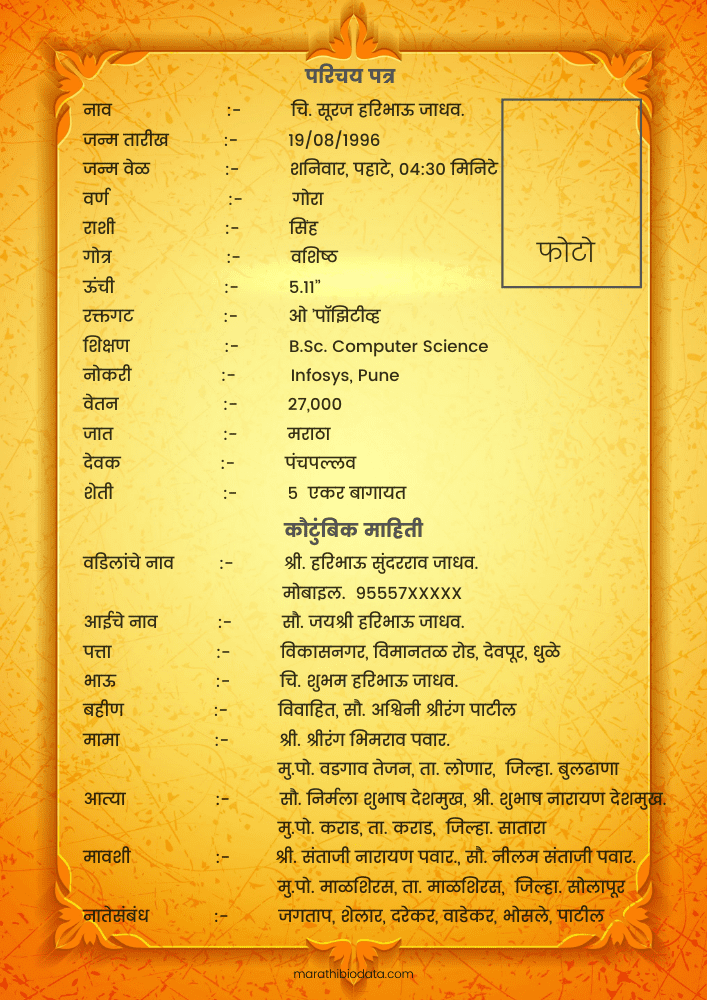 परिचय पत्र

नाव :- चि. सूरज हरिभाऊ जाधव.
जन्म तारीख :- 19/08/1996
जन्म वेळ :- शनिवार, पहाटे, 04:30 मिनिटे
वर्ण :- गोरा
राशी :- सिंह
गोत्र :- वशिष्ठ
ऊंची :- 5.11"
रक्तगट :- ओ 'पॉझिटीव्ह
शिक्षण :- B.Sc. Computer Science
नोकरी :- Infosys, Pune
वेतन :- 27,000
जात :- मराठा
देवक :- पंचपल्लव
शेती :- 5 एकर बागायत

फोटो

कौटुंबिक माहिती

वडिलांचे नाव :- श्री. हरिभाऊ सुंदरराव जाधव.
मोबाइल. 95557XXXXX
आईचे नाव :- सौ. जयश्री हरिभाऊ जाधव.
पत्ता :- विकासनगर, विमानतळ रोड, देवपूर, धुळे
भाऊ :- चि. शुभम हरिभाऊ जाधव.
बहीण :- विवाहित, सौ. अश्विनी श्रीरंग पाटील
मामा :- श्री. श्रीरंग भिमराव पवार.
मु.पो. वडगाव तेजन, ता. लोणार, जिल्हा. बुलढाणा
आत्या :- सौ. निर्मला शुभाष देशमुख, श्री. शुभाष नारायण देशमुख.
मु.पो. कराड, ता. कराड, जिल्हा. सातारा
मावशी :- श्री. संताजी नारायण पवार., सौ. नीलम संताजी पवार.
मु.पो. माळशिरस, ता. माळशिरस, जिल्हा. सोलापूर
नातेसंबंध :- जगताप, शेलार, दरेकर, वाडेकर, भोसले, पाटील

marathibiodata.com